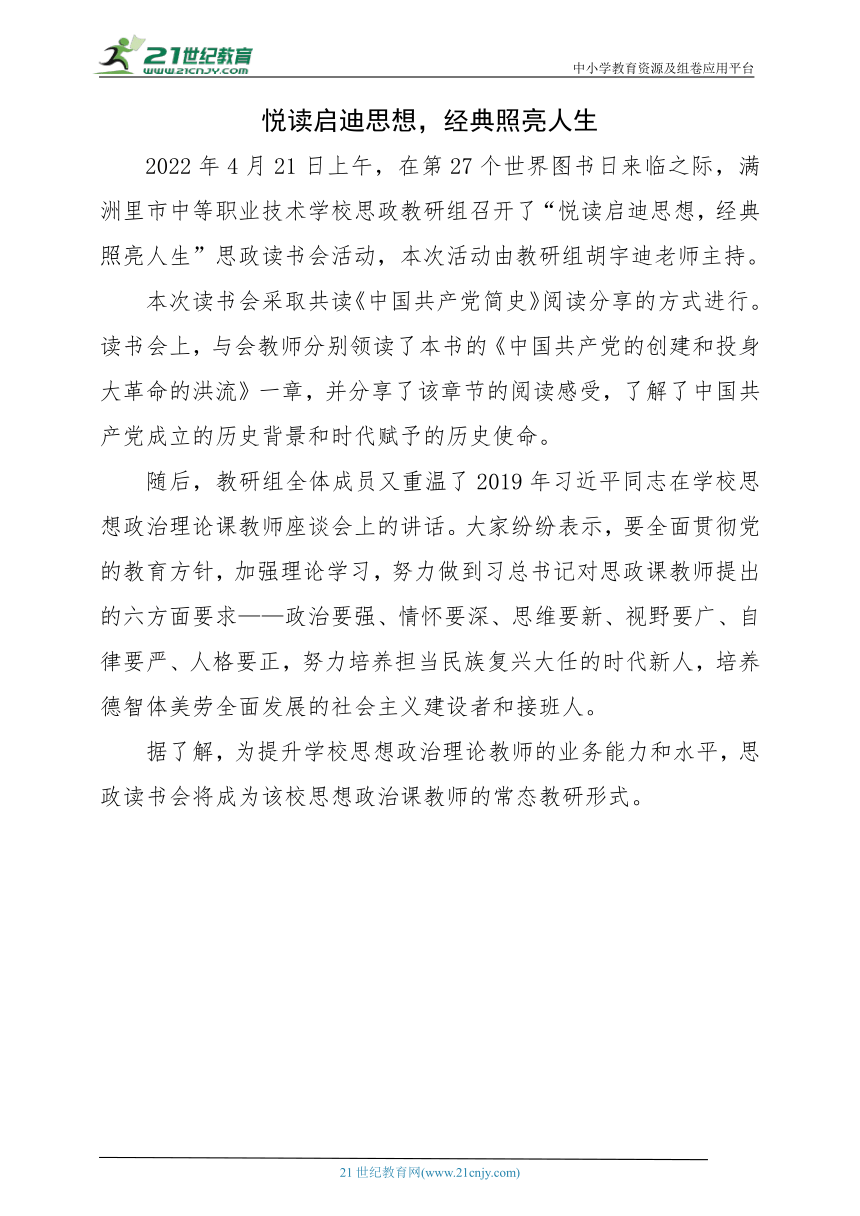 21世纪教育
www.21cnjy.com
中小学教育资源及组卷应用平台

悦读启迪思想，经典照亮人生

2022 年 4 月 21 日上午，在第 27 个世界图书日来临之际，满洲里市中等职业技术学校思政教研组召开了“悦读启迪思想，经典照亮人生”思政读书会活动，本次活动由教研组胡宇迪老师主持。

本次读书会采取共读《中国共产党简史》阅读分享的方式进行。读书会上，与会教师分别领读了本书的《中国共产党的创建和投身大革命的洪流》一章，并分享了该章节的阅读感受，了解了中国共产党成立的历史背景和时代赋予的历史使命。

随后，教研组全体成员又重温了 2019 年习近平同志在学校思想政治理论课教师座谈会上的讲话。大家纷纷表示，要全面贯彻党的教育方针，加强理论学习，努力做到习总书记对思政课教师提出的六方面要求——政治要强、情怀要深、思维要新、视野要广、自律要严、人格要正，努力培养担当民族复兴大任的时代新人，培养德智体美劳全面发展的社会主义建设者和接班人。

据了解，为提升学校思想政治理论教师的业务能力和水平，思政读书会将成为该校思想政治课教师的常态教研形式。

21 世纪教育网(www.21cnjy.com)